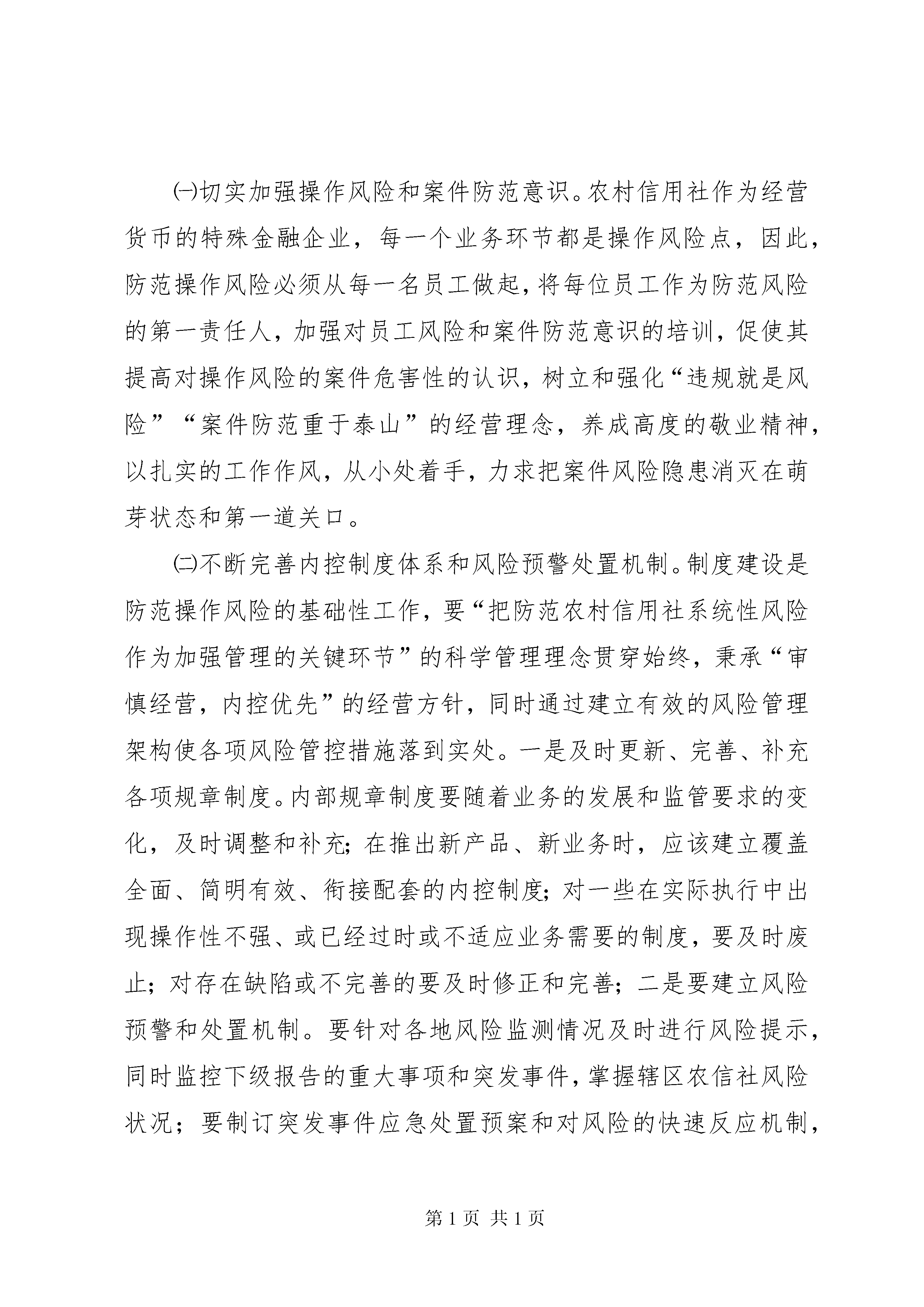 ㈠切实加强操作风险和案件防范意识。农村信用社作为经营货币的特殊金融企业，每一个业务环节都是操作风险点，因此，防范操作风险必须从每一名员工做起，将每位员工作为防范风险的第一责任人，加强对员工风险和案件防范意识的培训，促使其提高对操作风险的案件危害性的认识，树立和强化“违规就是风险”“案件防范重于泰山”的经营理念，养成高度的敬业精神，以扎实的工作作风，从小处着手，力求把案件风险隐患消灭在萌芽状态和第一道关口。

㈡不断完善内控制度体系和风险预警处置机制。制度建设是防范操作风险的基础性工作，要“把防范农村信用社系统性风险作为加强管理的关键环节”的科学管理理念贯穿始终，秉承“审慎经营，内控优先”的经营方针，同时通过建立有效的风险管理架构使各项风险管控措施落到实处。一是及时更新、完善、补充各项规章制度。内部规章制度要随着业务的发展和监管要求的变化，及时调整和补充；在推出新产品、新业务时，应该建立覆盖全面、简明有效、衔接配套的内控制度；对一些在实际执行中出现操作性不强、或已经过时或不适应业务需要的制度，要及时废止；对存在缺陷或不完善的要及时修正和完善；二是要建立风险预警和处置机制。要针对各地风险监测情况及时进行风险提示，同时监控下级报告的重大事项和突发事件，掌握辖区农信社风险状况；要制订突发事件应急处置预案和对风险的快速反应机制，

第 1 页 共 1 页